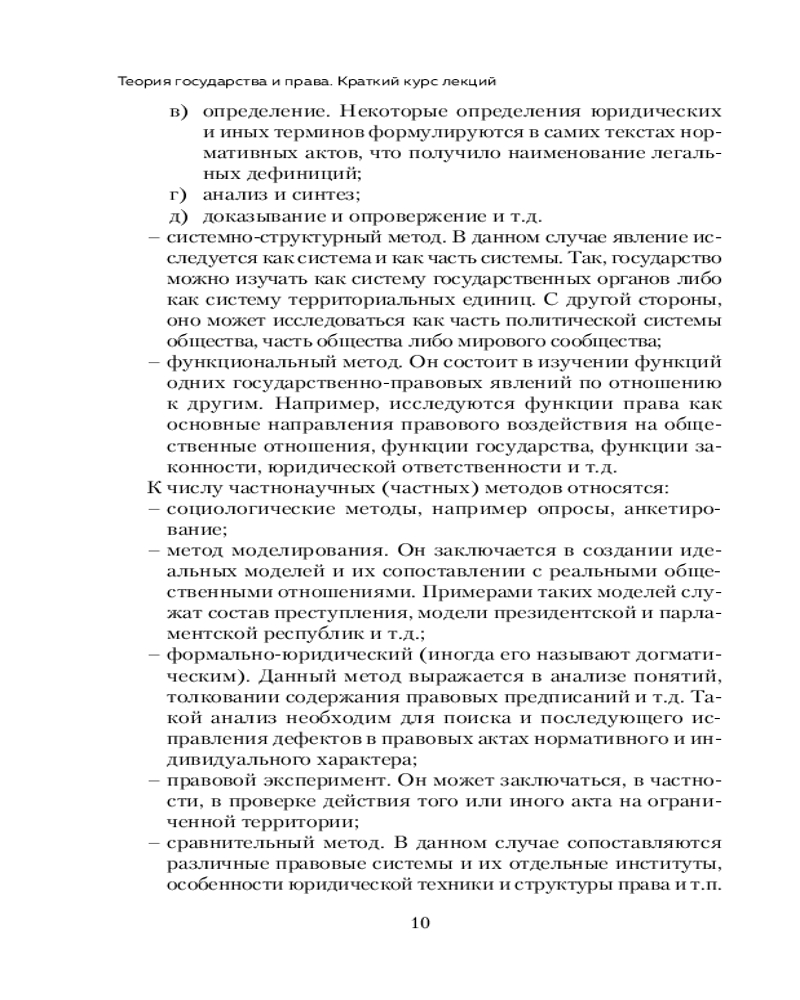 Теория государства и права. Краткий курс лекций

в) определение. Некоторые определения юридических и иных терминов формулируются в самих текстах нормативных актов, что получило наименование легальных дефиниций;
г) анализ и синтез;
д) доказывание и опровержение и т.д.
– системно-структурный метод. В данном случае явление исследуется как система и как часть системы. Так, государство можно изучать как систему государственных органов либо как систему территориальных единиц. С другой стороны, оно может исследоваться как часть политической системы общества, часть общества либо мирового сообщества;
– функциональный метод. Он состоит в изучении функций одних государственно-правовых явлений по отношению к другим. Например, исследуются функции права как основные направления правового воздействия на общественные отношения, функции государства, функции законности, юридической ответственности и т.д.

К числу частнонаучных (частных) методов относятся:
– социологические методы, например опросы, анкетирование;
– метод моделирования. Он заключается в создании идеальных моделей и их сопоставлении с реальными общественными отношениями. Примерами таких моделей служат состав преступления, модели президентской и парламентской республик и т.д.;
– формально-юридический (иногда его называют догматическим). Данный метод выражается в анализе понятий, толковании содержания правовых предписаний и т.д. Такой анализ необходим для поиска и последующего исправления дефектов в правовых актах нормативного и индивидуального характера;
– правовой эксперимент. Он может заключаться, в частности, в проверке действия того или иного акта на ограниченной территории;
– сравнительный метод. В данном случае сопоставляются различные правовые системы и их отдельные институты, особенности юридической техники и структуры права и т.п.

10